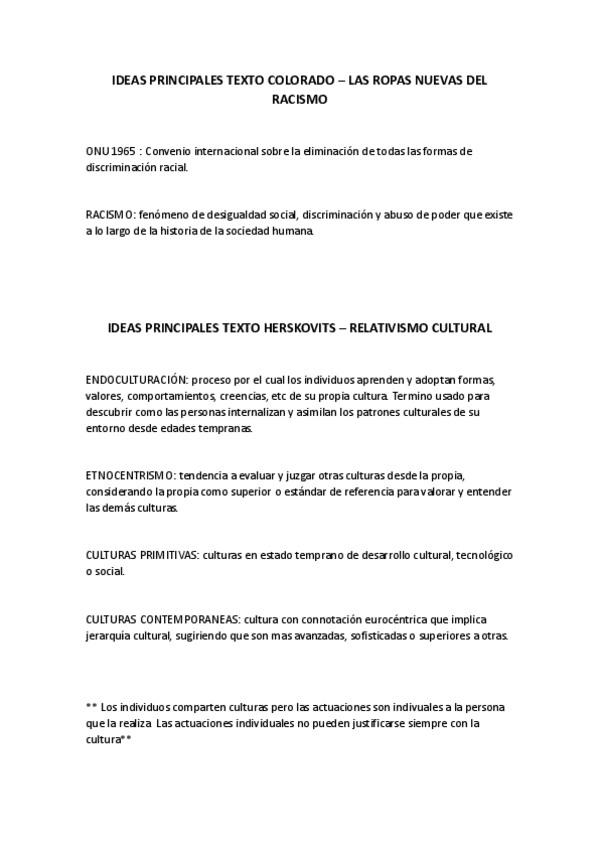 IDEAS PRINCIPALES TEXTO COLORADO – LAS ROPAS NUEVAS DEL RACISMO

ONU 1965 : Convenio internacional sobre la eliminación de todas las formas de discriminación racial.

RACISMO: fenómeno de desigualdad social, discriminación y abuso de poder que existe a lo largo de la historia de la sociedad humana.

IDEAS PRINCIPALES TEXTO HERSKOVITS – RELATIVISMO CULTURAL

ENDOCULTURACIÓN: proceso por el cual los individuos aprenden y adoptan formas, valores, comportamientos, creencias, etc de su propia cultura. Termino usado para descubrir como las personas internalizan y asimilan los patrones culturales de su entorno desde edades tempranas.

ETNOCENTRISMO: tendencia a evaluar y juzgar otras culturas desde la propia, considerando la propia como superior o estándar de referencia para valorar y entender las demás culturas.

CULTURAS PRIMITIVAS: culturas en estado temprano de desarrollo cultural, tecnológico o social.

CULTURAS CONTEMPORANEAS: cultura con connotación eurocéntrica que implica jerarquía cultural, sugiriendo que son mas avanzadas, sofisticadas o superiores a otras.

** Los individuos comparten culturas pero las actuaciones son indivuales a la persona que la realiza. Las actuaciones individuales no pueden justificarse siempre con la cultura**